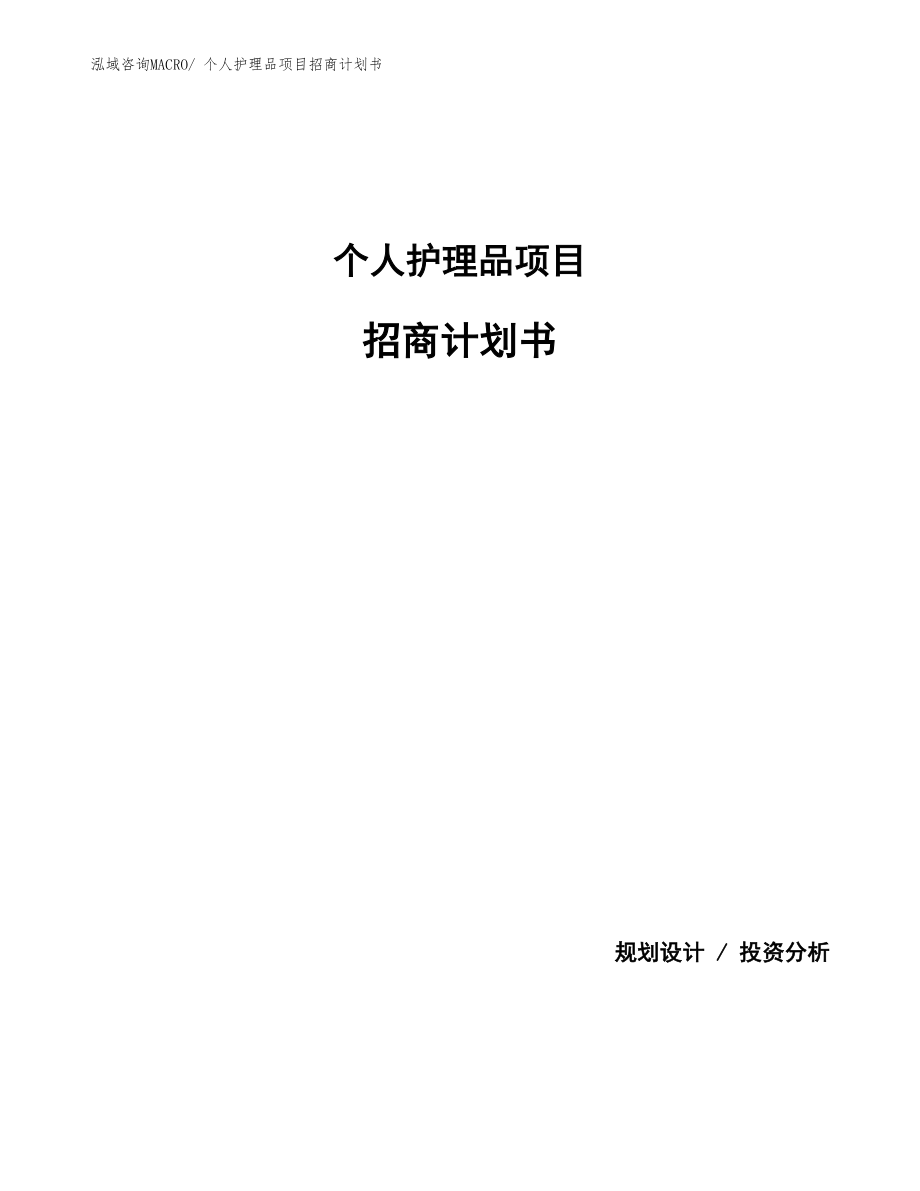 泓域咨询MACRO/ 个人护理品项目招商计划书

个人护理品项目

招商计划书

规划设计 / 投资分析